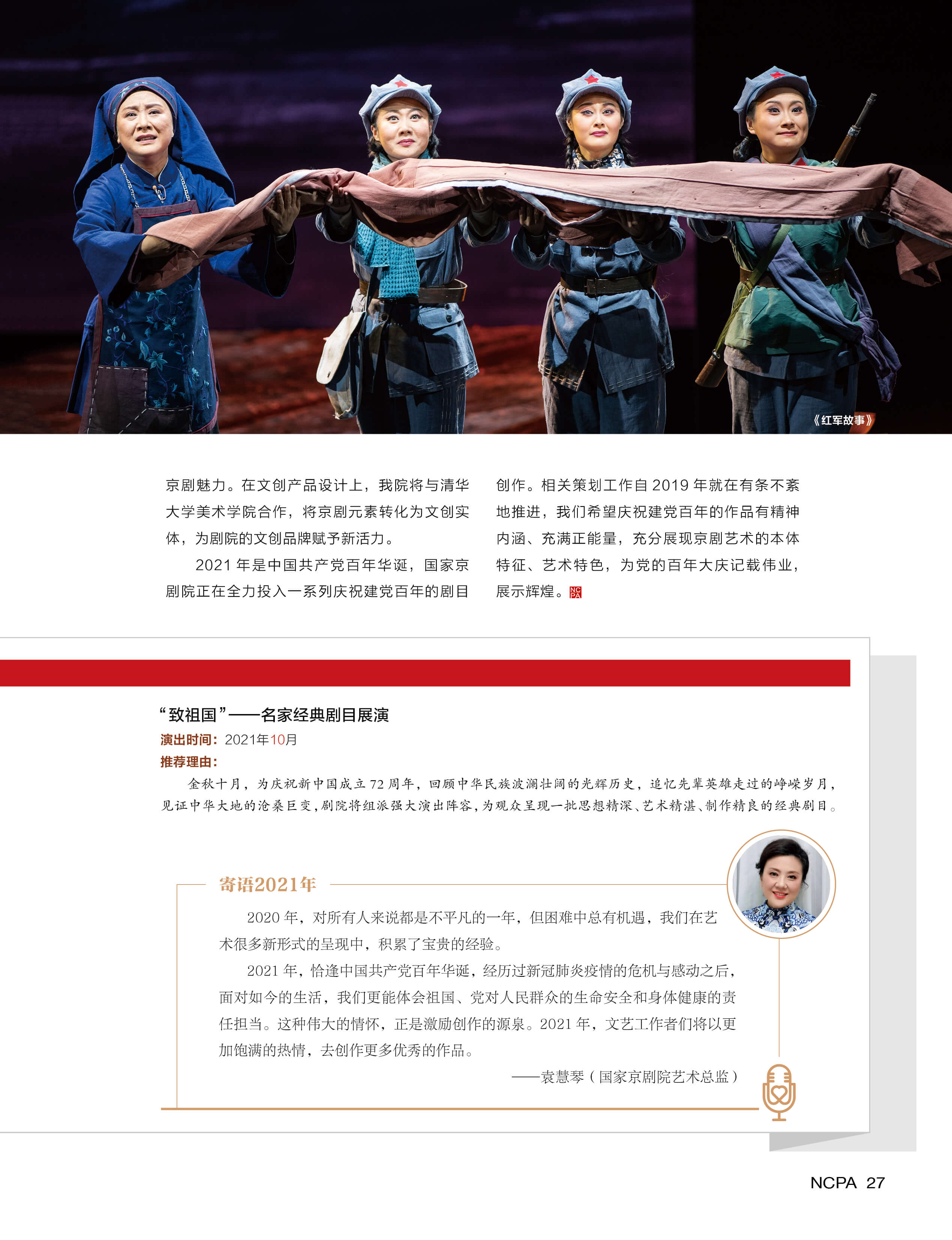 《红军故事》

京剧魅力。在文创产品设计上，我院将与清华大学美术学院合作，将京剧元素转化为文创实体，为剧院的文创品牌赋予新活力。

2021年是中国共产党百年华诞，国家京剧院正在全力投入一系列庆祝建党百年的剧目创作。相关策划工作自2019年就在有条不紊地推进，我们希望庆祝建党百年的作品有精神内涵、充满正能量，充分展现京剧艺术的本体特征、艺术特色，为党的百年大庆记载伟业，展示辉煌。

“致祖国”——名家经典剧目展演

演出时间：2021年10月

推荐理由：

金秋十月，为庆祝新中国成立72周年，回顾中华民族波澜壮阔的光辉历史，追忆先辈英雄走过的峥嵘岁月，见证中华大地的沧桑巨变，剧院将组派强大演出阵容，为观众呈现一批思想精深、艺术精湛、制作精良的经典剧目。

寄语2021年

2020年，对所有人来说都是不平凡的一年，但困难中总有机遇，我们在艺术很多新形式的呈现中，积累了宝贵的经验。

2021年，恰逢中国共产党百年华诞，经历过新冠肺炎疫情的危机与感动之后，面对如今的生活，我们更能体会祖国、党对人民群众的生命安全和身体健康的责任担当。这种伟大的情怀，正是激励创作的源泉。2021年，文艺工作者们将以更加饱满的热情，去创作更多优秀的作品。

——袁慧琴（国家京剧院艺术总监）

NCPA 27